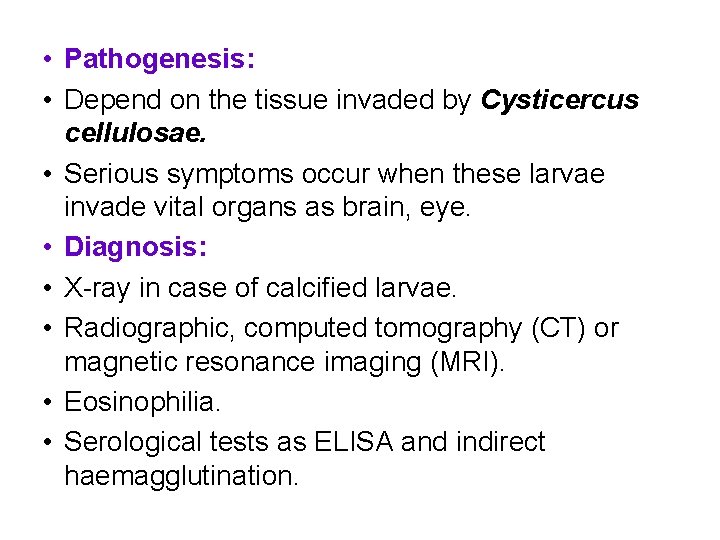 • Pathogenesis:
• Depend on the tissue invaded by Cysticercus cellulosae.
• Serious symptoms occur when these larvae invade vital organs as brain, eye.
• Diagnosis:
• X-ray in case of calcified larvae.
• Radiographic, computed tomography (CT) or magnetic resonance imaging (MRI).
• Eosinophilia.
• Serological tests as ELISA and indirect haemagglutination.